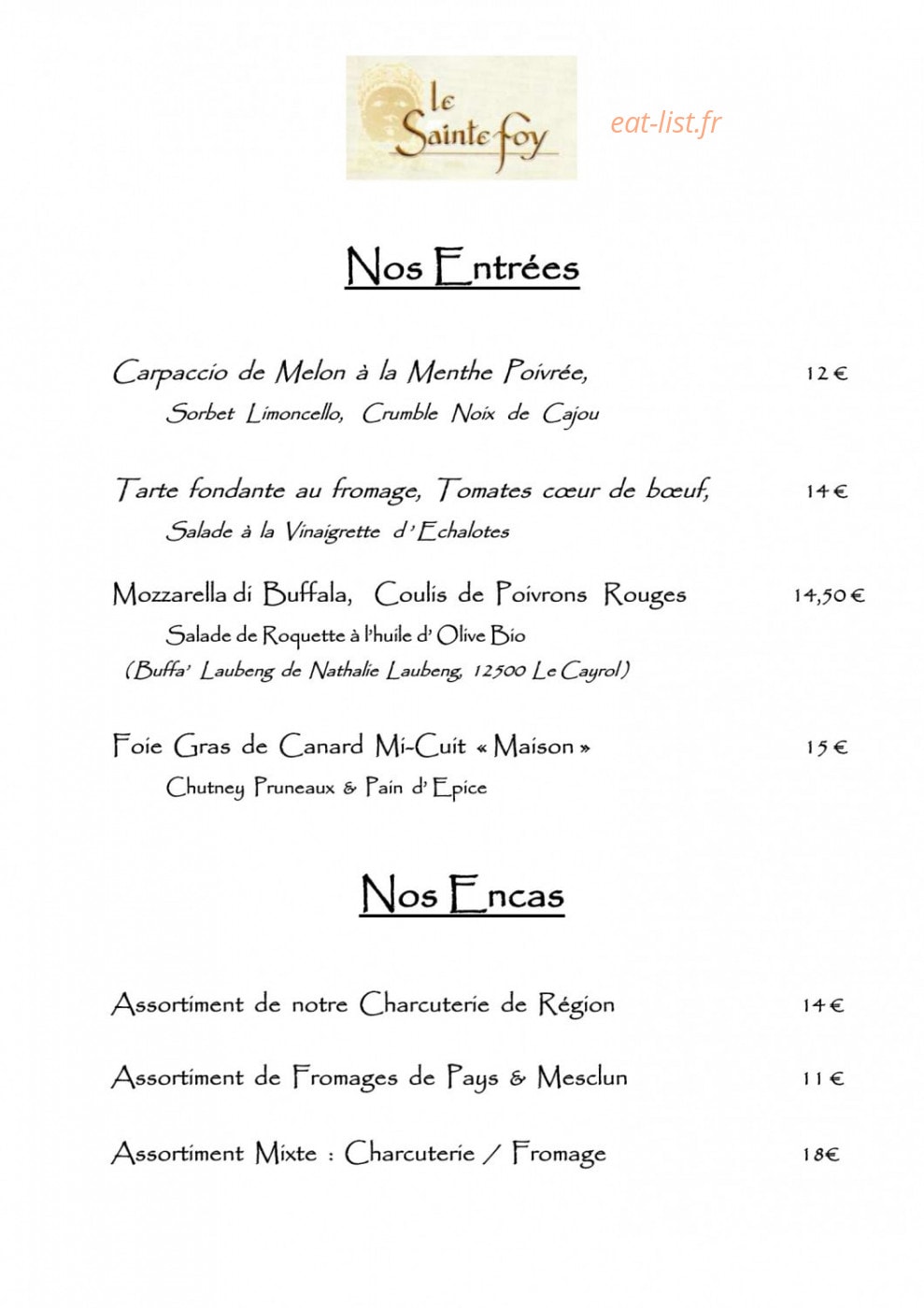 le Sainte foy

eat-list.fr

Nos Entrées

Carpaccio de Melon à la Menthe Poivrée, 12 €
Sorbet Limoncello, Crumble Noix de Cajou

Tarte fondante au fromage, Tomates cœur de bœuf, 14 €
Salade à la Vinaigrette d'Echalotes

Mozzarella di Buffala, Coulis de Poivrons Rouges 14,50 €
Salade de Roquette à l'huile d'Olive Bio
(Buffa' Laubeng de Nathalie Laubeng, 12500 Le Cayrol)

Foie Gras de Canard Mi-Cuit « Maison » 15 €
Chutney Pruneaux & Pain d'Epice

Nos Encas

Assortiment de notre Charcuterie de Région 14 €

Assortiment de Fromages de Pays & Mesclun 11 €

Assortiment Mixte : Charcuterie / Fromage 18€